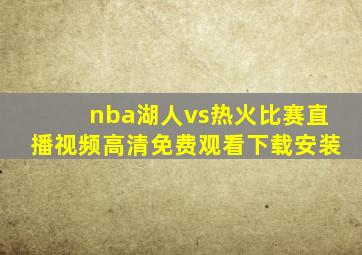 nba湖人vs热火比赛直播视频高清免费观看下载安装